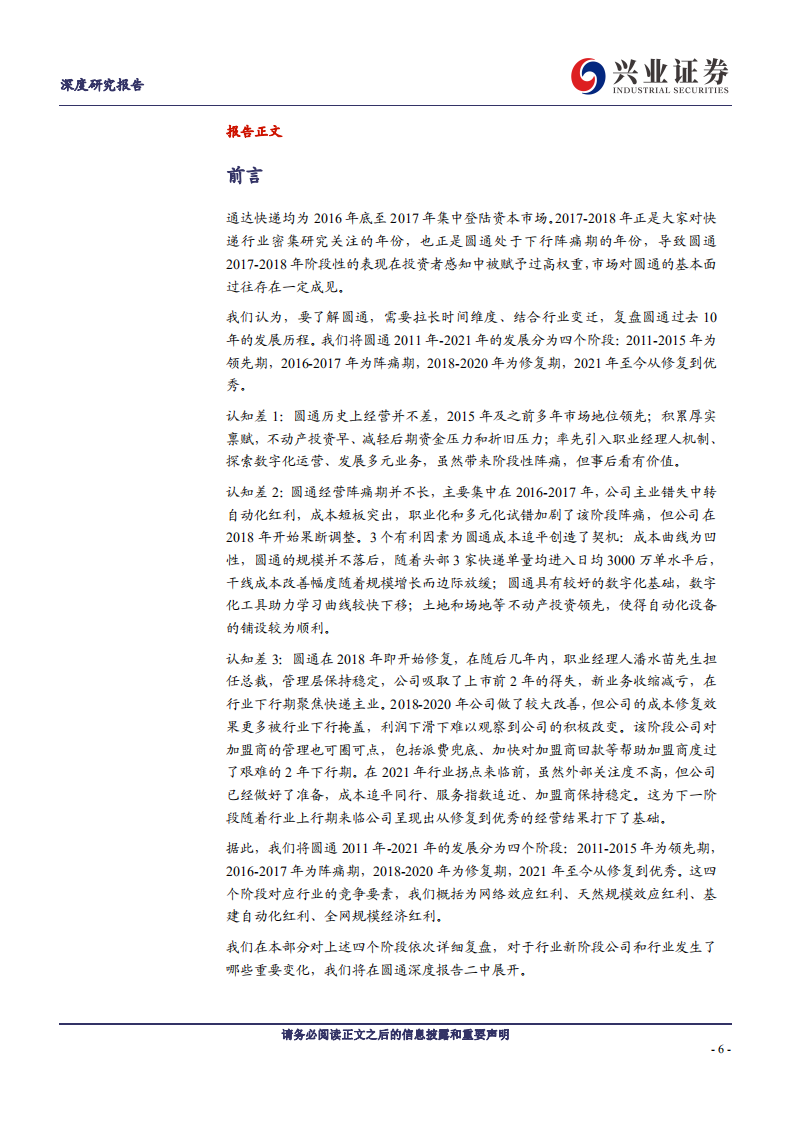 深度研究报告

兴业证券
INDUSTRIAL SECURITIES

报告正文

前言

通达快递均为 2016 年底至 2017 年集中登陆资本市场。2017-2018 年正是大家对快递行业密集研究关注的年份，也正是圆通处于下行阵痛期的年份，导致圆通 2017-2018 年阶段性的表现在投资者感知中被赋予过高权重，市场对圆通的基本面过往存在一定成见。

我们认为，要了解圆通，需要拉长时间维度、结合行业变迁，复盘圆通过去 10 年的发展历程。我们将圆通 2011 年-2021 年的发展分为四个阶段：2011-2015 年为领先期，2016-2017 年为阵痛期，2018-2020 年为修复期，2021 年至今从修复到优秀。

认知差 1：圆通历史上经营并不差，2015 年及之前多年市场地位领先；积累厚实禀赋，不动产投资早、减轻后期资金压力和折旧压力；率先引入职业经理人机制、探索数字化运营、发展多元业务，虽然带来阶段性阵痛，但事后看有价值。

认知差 2：圆通经营阵痛期并不长，主要集中在 2016-2017 年，公司主业错失中转自动化红利，成本短板突出，职业化和多元化试错加剧了该阶段阵痛，但公司在 2018 年开始果断调整。3 个有利因素为圆通成本追平创造了契机：成本曲线为凹性，圆通的规模并不落后，随着头部 3 家快递单量均进入日均 3000 万单水平后，干线成本改善幅度随着规模增长而边际放缓；圆通具有较好的数字化基础，数字化工具助力学习曲线较快下移；土地和场地等不动产投资领先，使得自动化设备的铺设较为顺利。

认知差 3：圆通在 2018 年即开始修复，在随后几年内，职业经理人潘水苗先生担任总裁，管理层保持稳定，公司吸取了上市前 2 年的得失，新业务收缩减亏，在行业下行期聚焦快递主业。2018-2020 年公司做了较大改善，但公司的成本修复效果更多被行业下行掩盖，利润下滑下难以观察到公司的积极改变。该阶段公司对加盟商的管理也可圈可点，包括派费兜底、加快对加盟商回款等帮助加盟商度过了艰难的 2 年下行期。在 2021 年行业拐点来临前，虽然外部关注度不高，但公司已经做好了准备，成本追平同行、服务指数追近、加盟商保持稳定。这为下一阶段随着行业上行期来临公司呈现出从修复到优秀的经营结果打下了基础。

据此，我们将圆通 2011 年-2021 年的发展分为四个阶段：2011-2015 年为领先期，2016-2017 年为阵痛期，2018-2020 年为修复期，2021 年至今从修复到优秀。这四个阶段对应行业的竞争要素，我们概括为网络效应红利、天然规模效应红利、基建自动化红利、全网规模经济红利。

我们在本部分对上述四个阶段依次详细复盘，对于行业新阶段公司和行业发生了哪些重要变化，我们将在圆通深度报告二中展开。

请务必阅读正文之后的信息披露和重要声明

- 6 -